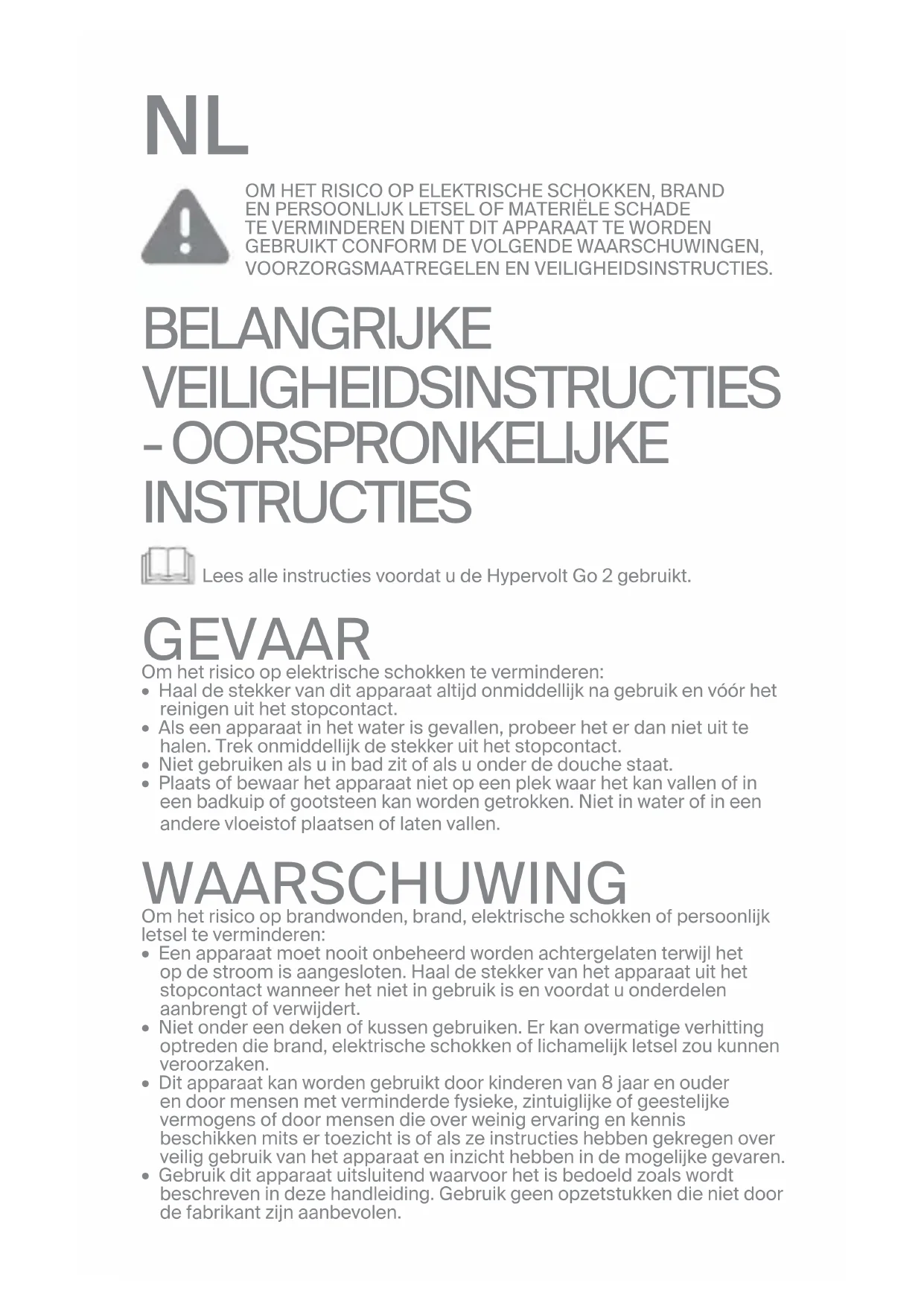 NL

OM HET RISICO OP ELEKTRISCHE SCHOKKEN, BRAND EN PERSOONLIJK LETSEL OF MATERIËLE SCHADE TE VERMINDEREN DIENT DIT APPARAAT TE WORDEN GEBRUIKT CONFORM DE VOLGENDE WAARSCHUWINGEN, VOORZORGSMAATREGELEN EN VEILIGHEIDSINSTRUCTIES.

BELANGRIJKE VEILIGHEIDSINSTRUCTIES - OORSPRONKELIJKE INSTRUCTIES

Lees alle instructies voordat u de Hypervolt Go 2 gebruikt.

GEVAAR

Om het risico op elektrische schokken te verminderen:
• Haal de stekker van dit apparaat altijd onmiddellijk na gebruik en vóór het reinigen uit het stopcontact.
• Als een apparaat in het water is gevallen, probeer het er dan niet uit te halen. Trek onmiddellijk de stekker uit het stopcontact.
• Niet gebruiken als u in bad zit of als u onder de douche staat.
• Plaats of bewaar het apparaat niet op een plek waar het kan vallen of in een badkuip of gootsteen kan worden getrokken. Niet in water of in een andere vloeistof plaatsen of laten vallen.

WAARSCHUWING

Om het risico op brandwonden, brand, elektrische schokken of persoonlijk letsel te verminderen:
• Een apparaat moet nooit onbeheerd worden achtergelaten terwijl het op de stroom is aangesloten. Haal de stekker van het apparaat uit het stopcontact wanneer het niet in gebruik is en voordat u onderdelen aanbrengt of verwijdert.
• Niet onder een deken of kussen gebruiken. Er kan overmatige verhitting optreden die brand, elektrische schokken of lichamelijk letsel zou kunnen veroorzaken.
• Dit apparaat kan worden gebruikt door kinderen van 8 jaar en ouder en door mensen met verminderde fysieke, zintuiglijke of geestelijke vermogens of door mensen die over weinig ervaring en kennis beschikken mits er toezicht is of als ze instructies hebben gekregen over veilig gebruik van het apparaat en inzicht hebben in de mogelijke gevaren.
• Gebruik dit apparaat uitsluitend waarvoor het is bedoeld zoals wordt beschreven in deze handleiding. Gebruik geen opzetstukken die niet door de fabrikant zijn aanbevolen.